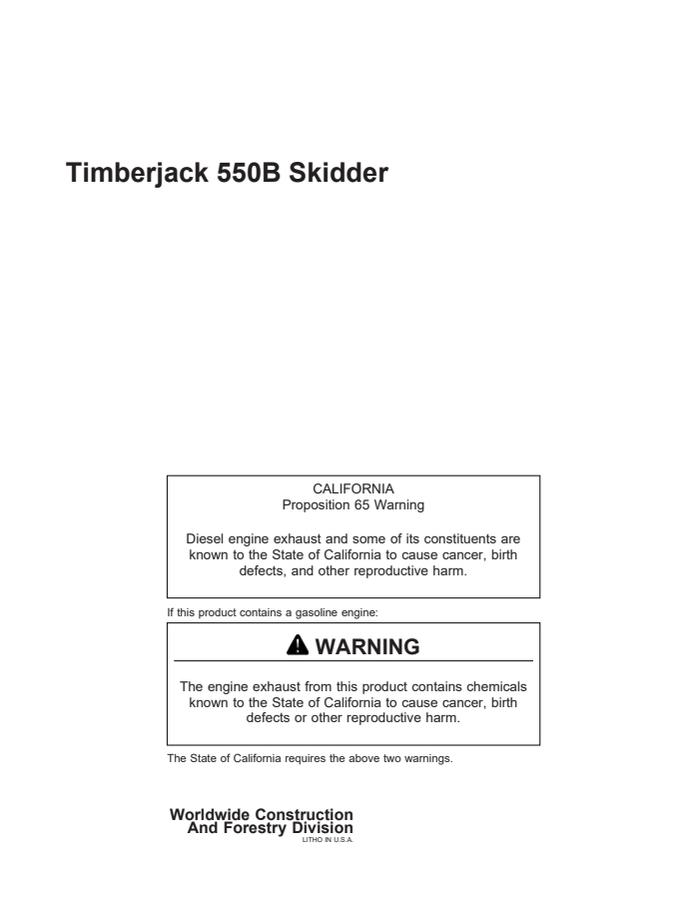 Timberjack 550B Skidder

CALIFORNIA
Proposition 65 Warning

Diesel engine exhaust and some of its constituents are known to the State of California to cause cancer, birth defects, and other reproductive harm.

If this product contains a gasoline engine:

WARNING

The engine exhaust from this product contains chemicals known to the State of California to cause cancer, birth defects or other reproductive harm.

The State of California requires the above two warnings.

Worldwide Construction
And Forestry Division
LITHO IN U.S.A.